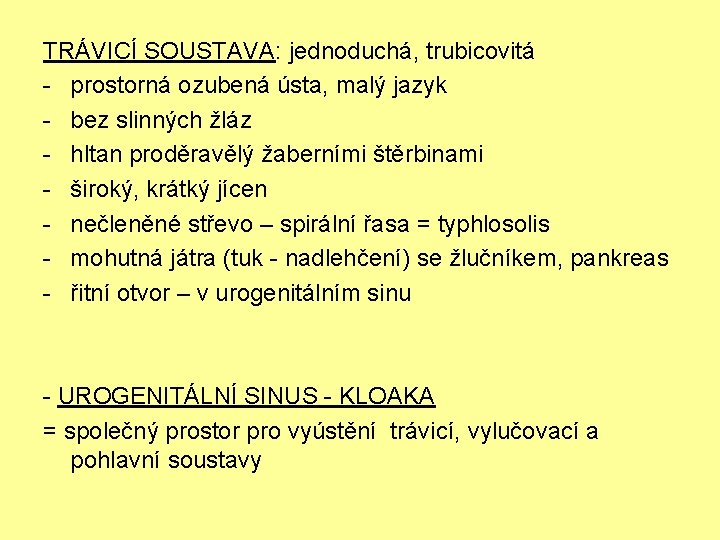 TRÁVICÍ SOUSTAVA: jednoduchá, trubicovitá
- prostorná ozubená ústa, malý jazyk
- bez slinných žláz
- hltan proděravělý žaberními štěrbinami
- široký, krátký jícen
- nečleněné střevo – spirální řasa = typhlosolis
- mohutná játra (tuk - nadlehčení) se žlučníkem, pankreas
- řitní otvor – v urogenitálním sinu

- UROGENITÁLNÍ SINUS - KLOAKA
= společný prostor pro vyústění trávicí, vylučovací a pohlavní soustavy